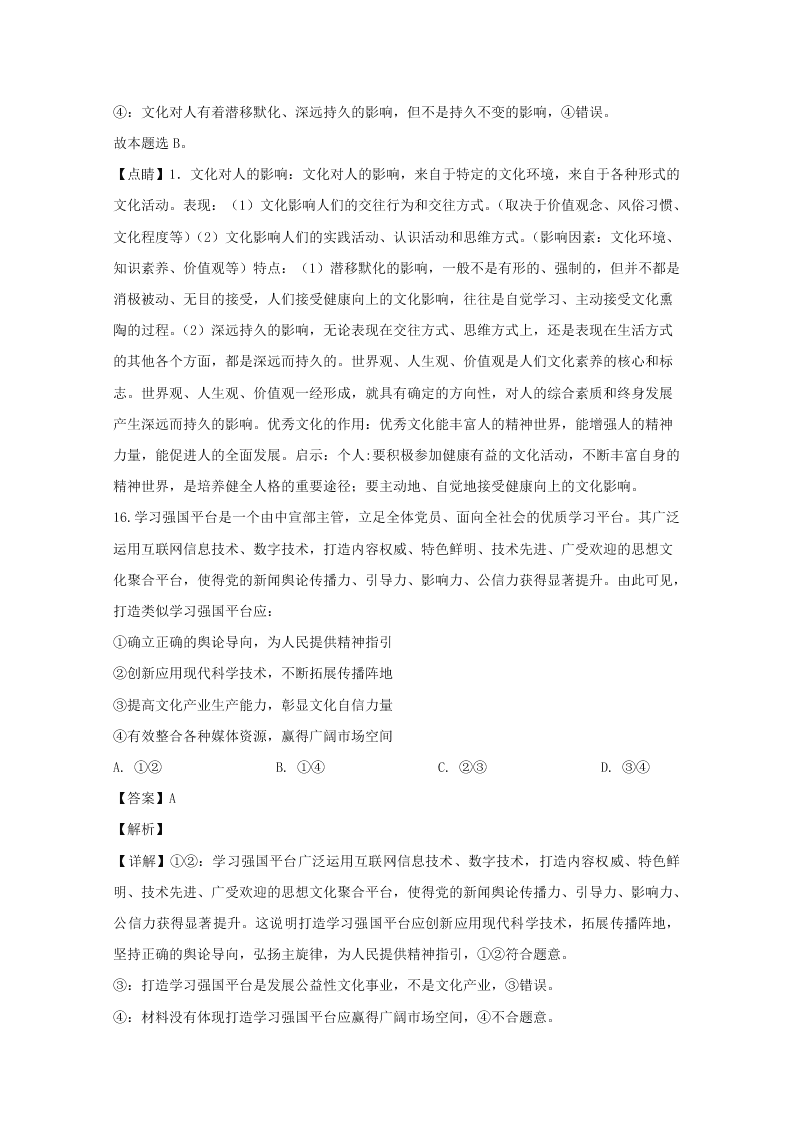 ④：文化对人有着潜移默化、深远持久的影响，但不是持久不变的影响，④错误。

故本题选 B。

【点睛】1. 文化对人的影响：文化对人的影响，来自于特定的文化环境，来自于各种形式的文化活动。表现：（1）文化影响人们的交往行为和交往方式。(取决于价值观念、风俗习惯、文化程度等)（2）文化影响人们的实践活动、认识活动和思维方式。(影响因素：文化环境、知识素养、价值观等）特点：（1）潜移默化的影响，一般不是有形的、强制的，但并不都是消极被动、无目的接受，人们接受健康向上的文化影响，往往是自觉学习、主动接受文化熏陶的过程。（2）深远持久的影响，无论表现在交往方式、思维方式上，还是表现在生活方式的其他各个方面，都是深远而持久的。世界观、人生观、价值观是人们文化素养的核心和标志。世界观、人生观、价值观一经形成，就具有确定的方向性，对人的综合素质和终身发展产生深远而持久的影响。优秀文化的作用：优秀文化能丰富人的精神世界，能增强人的精神力量，能促进人的全面发展。启示：个人:要积极参加健康有益的文化活动，不断丰富自身的精神世界，是培养健全人格的重要途径；要主动地、自觉地接受健康向上的文化影响。

16.学习强国平台是一个由中宣部主管，立足全体党员、面向全社会的优质学习平台。其广泛运用互联网信息技术、数字技术，打造内容权威、特色鲜明、技术先进、广受欢迎的思想文化聚合平台，使得党的新闻舆论传播力、引导力、影响力、公信力获得显著提升。由此可见，打造类似学习强国平台应：

①确立正确的舆论导向，为人民提供精神指引

②创新应用现代科学技术，不断拓展传播阵地

③提高文化产业生产能力，彰显文化自信力量

④有效整合各种媒体资源，赢得广阔市场空间

A. ①②　　B. ①④　　C. ②③　　D. ③④

【答案】A

【解析】

【详解】①②：学习强国平台广泛运用互联网信息技术、数字技术，打造内容权威、特色鲜明、技术先进、广受欢迎的思想文化聚合平台，使得党的新闻舆论传播力、引导力、影响力、公信力获得显著提升。这说明打造学习强国平台应创新应用现代科学技术，拓展传播阵地，坚持正确的舆论导向，弘扬主旋律，为人民提供精神指引，①②符合题意。

③：打造学习强国平台是发展公益性文化事业，不是文化产业，③错误。

④：材料没有体现打造学习强国平台应赢得广阔市场空间，④不合题意。